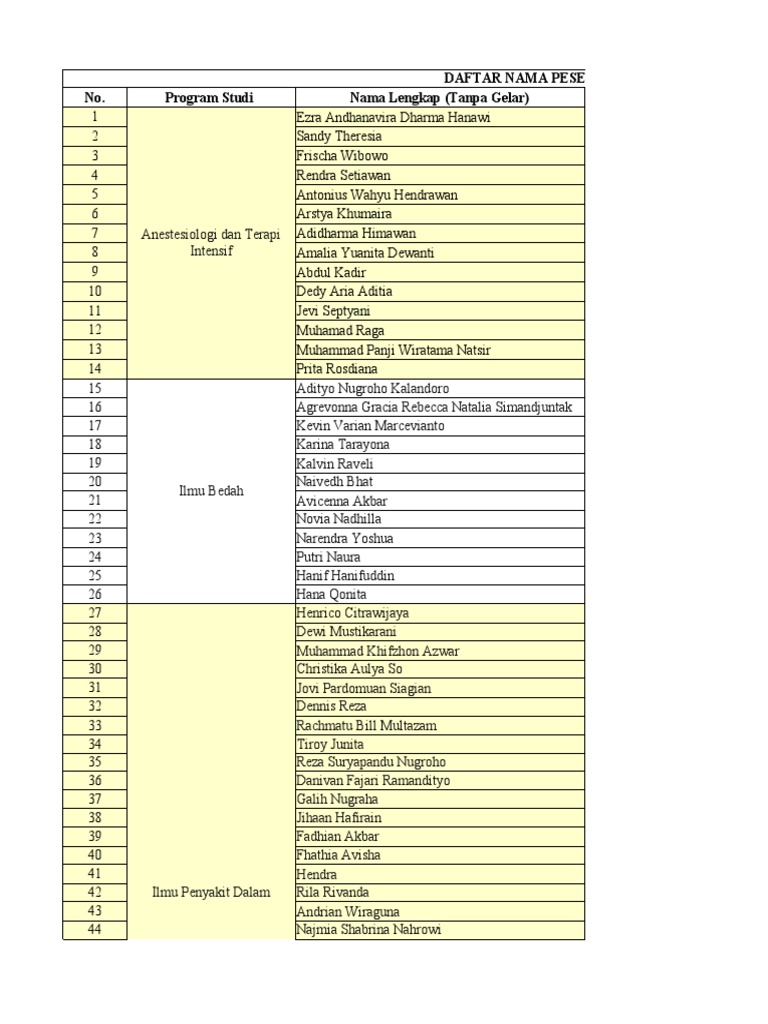 DAFTAR NAMA PESE

| No. | Program Studi | Nama Lengkap (Tanpa Gelar) |
|---|---|---|
| 1 | Anestesiologi dan Terapi Intensif | Ezra Andhanavira Dharma Hanawi |
| 2 | | Sandy Theresia |
| 3 | | Frischa Wibowo |
| 4 | | Rendra Setiawan |
| 5 | | Antonius Wahyu Hendrawan |
| 6 | | Arstya Khumaira |
| 7 | | Adidharma Himawan |
| 8 | | Amalia Yuanita Dewanti |
| 9 | | Abdul Kadir |
| 10 | | Dedy Aria Aditia |
| 11 | | Jevi Septyani |
| 12 | | Muhamad Raga |
| 13 | | Muhammad Panji Wiratama Natsir |
| 14 | | Prita Rosdiana |
| 15 | Ilmu Bedah | Adityo Nugroho Kalandoro |
| 16 | | Agrevonna Gracia Rebecca Natalia Simandjuntak |
| 17 | | Kevin Varian Marcevianto |
| 18 | | Karina Tarayona |
| 19 | | Kalvin Raveli |
| 20 | | Naivedh Bhat |
| 21 | | Avicenna Akbar |
| 22 | | Novia Nadhilla |
| 23 | | Narendra Yoshua |
| 24 | | Putri Naura |
| 25 | | Hanif Hanifuddin |
| 26 | | Hana Qonita |
| 27 | Ilmu Penyakit Dalam | Henrico Citrawijaya |
| 28 | | Dewi Mustikarani |
| 29 | | Muhammad Khifzhon Azwar |
| 30 | | Christika Aulya So |
| 31 | | Jovi Pardomuan Siagian |
| 32 | | Dennis Reza |
| 33 | | Rachmatu Bill Multazam |
| 34 | | Tiroy Junita |
| 35 | | Reza Suryapandu Nugroho |
| 36 | | Danivan Fajari Ramandityo |
| 37 | | Galih Nugraha |
| 38 | | Jihaan Hafirain |
| 39 | | Fadhian Akbar |
| 40 | | Fhathia Avisha |
| 41 | | Hendra |
| 42 | | Rila Rivanda |
| 43 | | Andrian Wiraguna |
| 44 | | Najmia Shabrina Nahrowi |